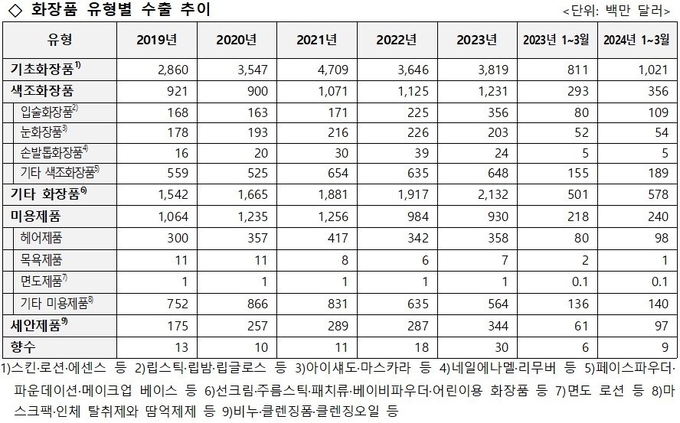 ◇ 화장품 유형별 수출 추이

<단위: 백만 달러>

| 유형 | 2019년 | 2020년 | 2021년 | 2022년 | 2023년 | 2023년 1~3월 | 2024년 1~3월 |
|---|---|---|---|---|---|---|---|
| 기초화장품$^{1)}$ | 2,860 | 3,547 | 4,709 | 3,646 | 3,819 | 811 | 1,021 |
| 색조화장품 | 921 | 900 | 1,071 | 1,125 | 1,231 | 293 | 356 |
| 입술화장품$^{2)}$ | 168 | 163 | 171 | 225 | 356 | 80 | 109 |
| 눈화장품$^{3)}$ | 178 | 193 | 216 | 226 | 203 | 52 | 54 |
| 손발톱화장품$^{4)}$ | 16 | 20 | 30 | 39 | 24 | 5 | 5 |
| 기타 색조화장품$^{5)}$ | 559 | 525 | 654 | 635 | 648 | 155 | 189 |
| 기타 화장품$^{6)}$ | 1,542 | 1,665 | 1,881 | 1,917 | 2,132 | 501 | 578 |
| 미용제품 | 1,064 | 1,235 | 1,256 | 984 | 930 | 218 | 240 |
| 헤어제품 | 300 | 357 | 417 | 342 | 358 | 80 | 98 |
| 목욕제품 | 11 | 11 | 8 | 6 | 7 | 2 | 1 |
| 면도제품$^{7)}$ | 1 | 1 | 1 | 1 | 1 | 0.1 | 0.1 |
| 기타 미용제품$^{8)}$ | 752 | 866 | 831 | 635 | 564 | 136 | 140 |
| 세안제품$^{9)}$ | 175 | 257 | 289 | 287 | 344 | 61 | 97 |
| 향수 | 13 | 10 | 11 | 18 | 30 | 6 | 9 |

1)스킨·로션·에센스 등 2)립스틱·립밤·립글로스 등 3)아이섀도·마스카라 등 4)네일에나멜·리무버 등 5)페이스파우더·파운데이션·메이크업 베이스 등 6)선크림·주름스틱·패치류·베이비파우더·어린이용 화장품 등 7)면도 로션 등 8)마스크팩·인체 탈취제와 땀억제제 등 9)비누·클렌징폼·클렌징오일 등